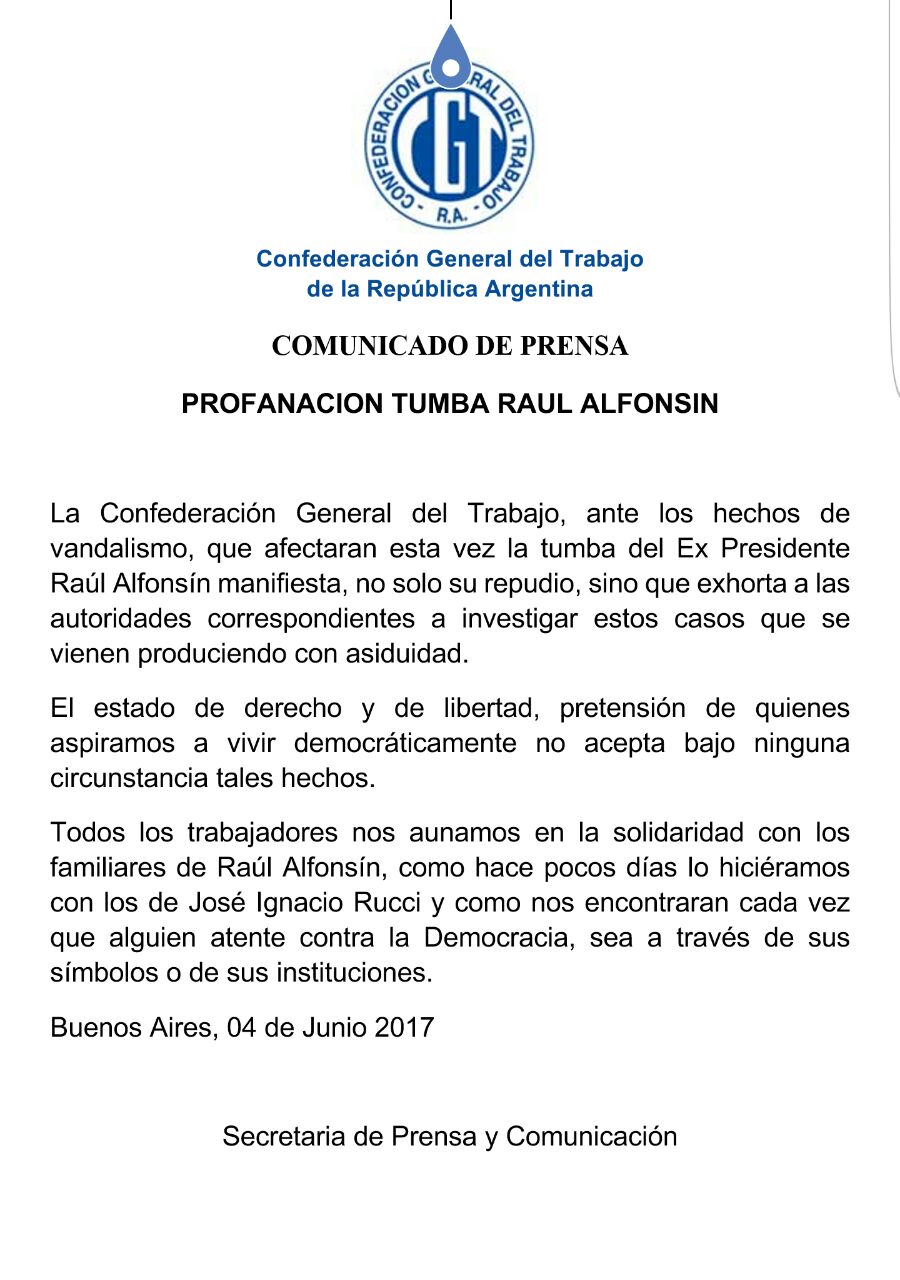 CONFEDERACION GENERAL DEL TRABAJO
CGT
R.A.

Confederación General del Trabajo
de la República Argentina

COMUNICADO DE PRENSA

PROFANACION TUMBA RAUL ALFONSIN

La Confederación General del Trabajo, ante los hechos de vandalismo, que afectaran esta vez la tumba del Ex Presidente Raúl Alfonsín manifiesta, no solo su repudio, sino que exhorta a las autoridades correspondientes a investigar estos casos que se vienen produciendo con asiduidad.

El estado de derecho y de libertad, pretensión de quienes aspiramos a vivir democráticamente no acepta bajo ninguna circunstancia tales hechos.

Todos los trabajadores nos aunamos en la solidaridad con los familiares de Raúl Alfonsín, como hace pocos días lo hiciéramos con los de José Ignacio Rucci y como nos encontraran cada vez que alguien atente contra la Democracia, sea a través de sus símbolos o de sus instituciones.

Buenos Aires, 04 de Junio 2017

Secretaria de Prensa y Comunicación